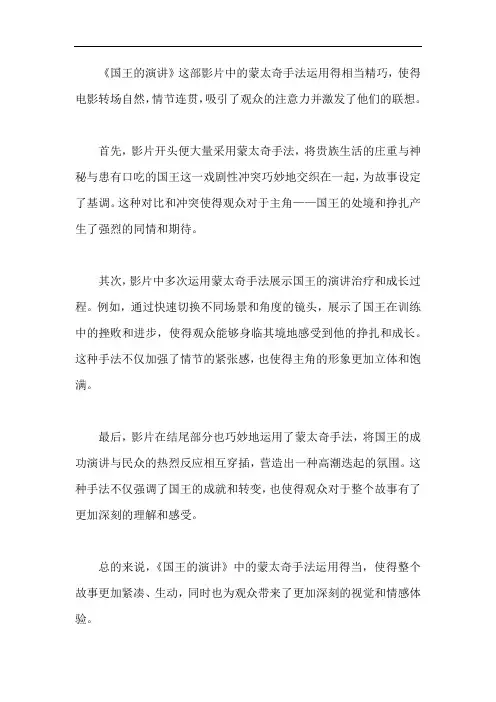 《国王的演讲》这部影片中的蒙太奇手法运用得相当精巧，使得电影转场自然，情节连贯，吸引了观众的注意力并激发了他们的联想。

首先，影片开头便大量采用蒙太奇手法，将贵族生活的庄重与神秘与患有口吃的国王这一戏剧性冲突巧妙地交织在一起，为故事设定了基调。这种对比和冲突使得观众对于主角——国王的处境和挣扎产生了强烈的同情和期待。

其次，影片中多次运用蒙太奇手法展示国王的演讲治疗和成长过程。例如，通过快速切换不同场景和角度的镜头，展示了国王在训练中的挫败和进步，使得观众能够身临其境地感受到他的挣扎和成长。这种手法不仅加强了情节的紧张感，也使得主角的形象更加立体和饱满。

最后，影片在结尾部分也巧妙地运用了蒙太奇手法，将国王的成功演讲与民众的热烈反应相互穿插，营造出一种高潮迭起的氛围。这种手法不仅强调了国王的成就和转变，也使得观众对于整个故事有了更加深刻的理解和感受。

总的来说，《国王的演讲》中的蒙太奇手法运用得当，使得整个故事更加紧凑、生动，同时也为观众带来了更加深刻的视觉和情感体验。